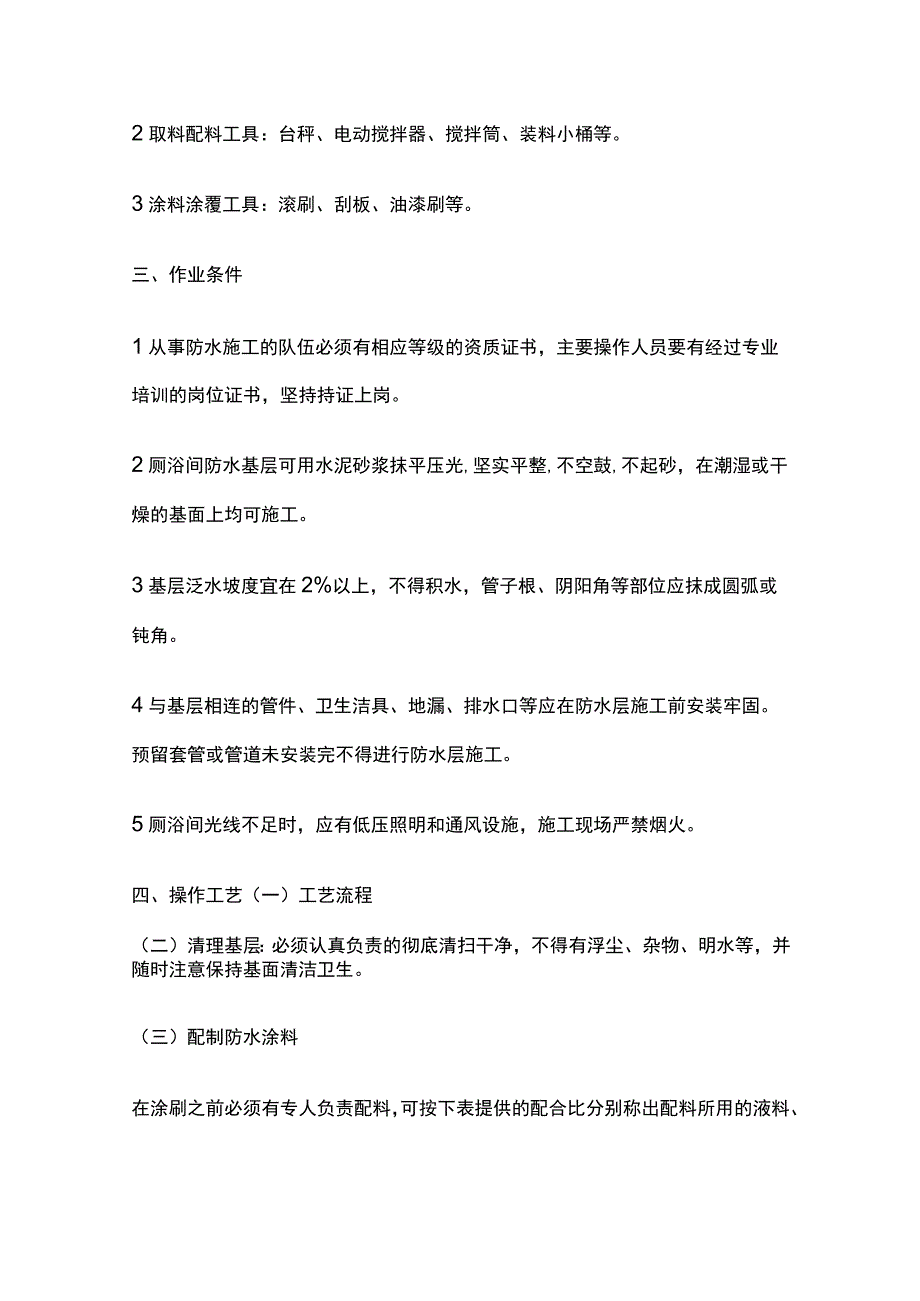 2 取料配料工具：台秤、电动搅拌器、搅拌筒、装料小桶等。

3 涂料涂覆工具：滚刷、刮板、油漆刷等。

三、作业条件

1 从事防水施工的队伍必须有相应等级的资质证书，主要操作人员要有经过专业培训的岗位证书，坚持持证上岗。

2 厕浴间防水基层可用水泥砂浆抹平压光，坚实平整，不空鼓，不起砂，在潮湿或干燥的基面上均可施工。

3 基层泛水坡度宜在 2%以上，不得积水，管子根、阴阳角等部位应抹成圆弧或钝角。

4 与基层相连的管件、卫生洁具、地漏、排水口等应在防水层施工前安装牢固。预留套管或管道未安装完不得进行防水层施工。

5 厕浴间光线不足时，应有低压照明和通风设施，施工现场严禁烟火。

四、操作工艺（一）工艺流程

（二）清理基层：必须认真负责的彻底清扫干净，不得有浮尘、杂物、明水等，并随时注意保持基面清洁卫生。

（三）配制防水涂料

在涂刷之前必须有专人负责配料，可按下表提供的配合比分别称出配料所用的液料、